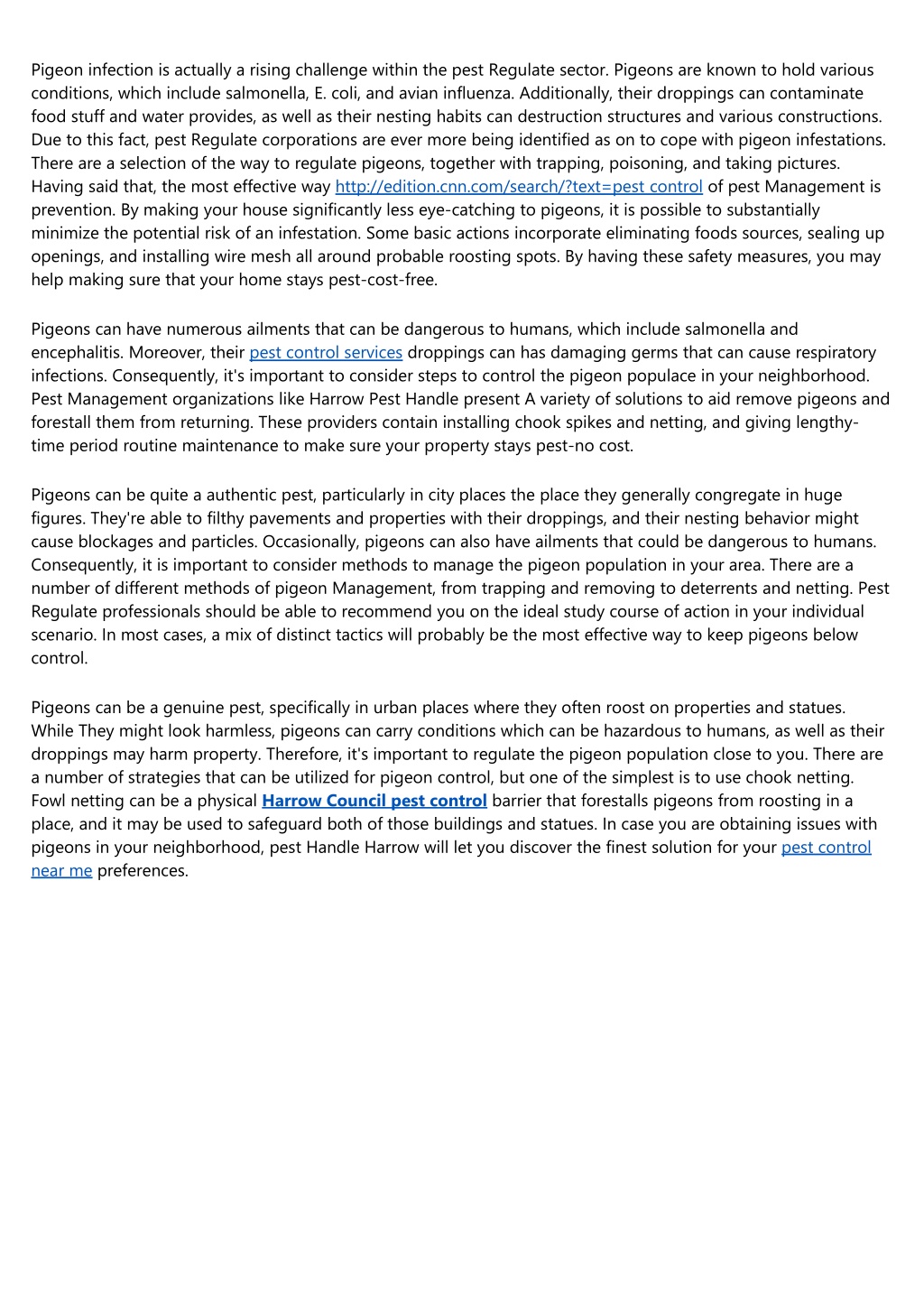 Pigeon infection is actually a rising challenge within the pest Regulate sector. Pigeons are known to hold various conditions, which include salmonella, E. coli, and avian influenza. Additionally, their droppings can contaminate food stuff and water provides, as well as their nesting habits can destruction structures and various constructions. Due to this fact, pest Regulate corporations are ever more being identified as on to cope with pigeon infestations. There are a selection of the way to regulate pigeons, together with trapping, poisoning, and taking pictures. Having said that, the most effective way http://edition.cnn.com/search/?text=pest control of pest Management is prevention. By making your house significantly less eye-catching to pigeons, it is possible to substantially minimize the potential risk of an infestation. Some basic actions incorporate eliminating foods sources, sealing up openings, and installing wire mesh all around probable roosting spots. By having these safety measures, you may help making sure that your home stays pest-cost-free.

Pigeons can have numerous ailments that can be dangerous to humans, which include salmonella and encephalitis. Moreover, their pest control services droppings can has damaging germs that can cause respiratory infections. Consequently, it's important to consider steps to control the pigeon populace in your neighborhood. Pest Management organizations like Harrow Pest Handle present A variety of solutions to aid remove pigeons and forestall them from returning. These providers contain installing chook spikes and netting, and giving lengthy-time period routine maintenance to make sure your property stays pest-no cost.

Pigeons can be quite a authentic pest, particularly in city places the place they generally congregate in huge figures. They're able to filthy pavements and properties with their droppings, and their nesting behavior might cause blockages and particles. Occasionally, pigeons can also have ailments that could be dangerous to humans. Consequently, it is important to consider methods to manage the pigeon population in your area. There are a number of different methods of pigeon Management, from trapping and removing to deterrents and netting. Pest Regulate professionals should be able to recommend you on the ideal study course of action in your individual scenario. In most cases, a mix of distinct tactics will probably be the most effective way to keep pigeons below control.

Pigeons can be a genuine pest, specifically in urban places where they often roost on properties and statues. While They might look harmless, pigeons can carry conditions which can be hazardous to humans, as well as their droppings may harm property. Therefore, it's important to regulate the pigeon population close to you. There are a number of strategies that can be utilized for pigeon control, but one of the simplest is to use chook netting. Fowl netting can be a physical Harrow Council pest control barrier that forestalls pigeons from roosting in a place, and it may be used to safeguard both of those buildings and statues. In case you are obtaining issues with pigeons in your neighborhood, pest Handle Harrow will let you discover the finest solution for your pest control near me preferences.